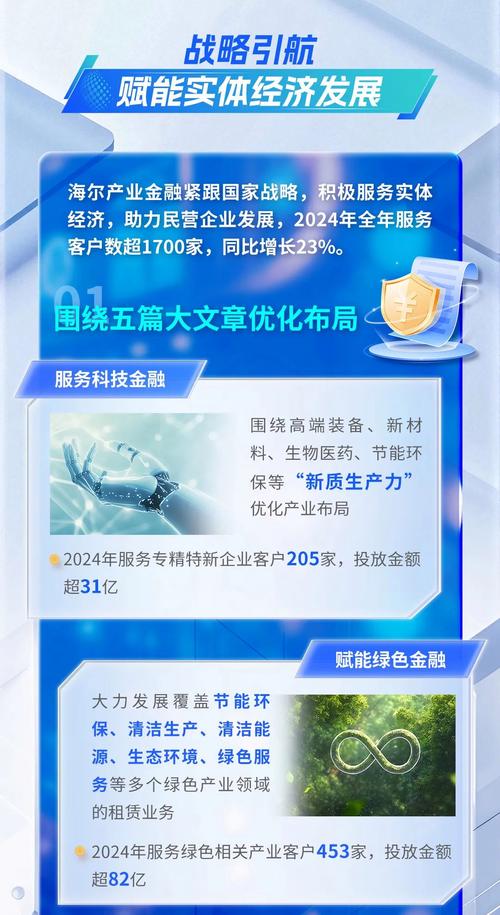 战略引航
赋能实体经济发展

海尔产业金融紧跟国家战略，积极服务实体经济，助力民营企业发展，2024年全年服务客户数超1700家，同比增长23%。

01
围绕五篇大文章优化布局

服务科技金融

围绕高端装备、新材料、生物医药、节能环保等“新质生产力”优化产业布局

2024年服务专精特新企业客户205家，投放金额超31亿

赋能绿色金融

大力发展覆盖节能环保、清洁生产、清洁能源、生态环境、绿色服务等多个绿色产业领域的租赁业务

2024年服务绿色相关产业客户453家，投放金额超82亿